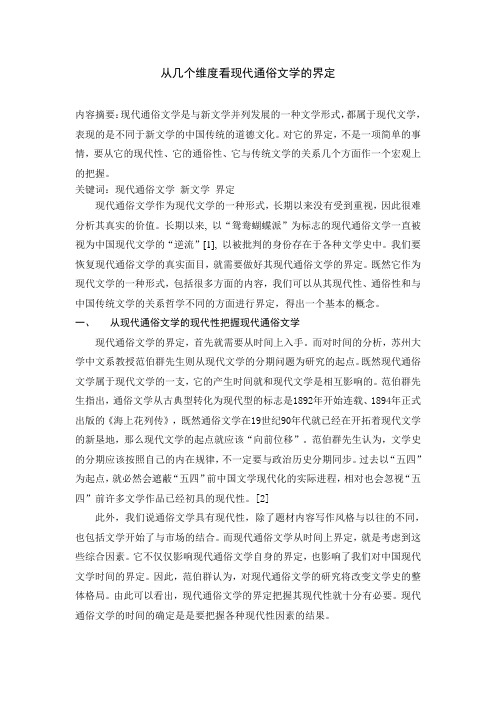 从几个维度看现代通俗文学的界定

内容摘要：现代通俗文学是与新文学并列发展的一种文学形式，都属于现代文学，表现的是不同于新文学的中国传统的道德文化。对它的界定，不是一项简单的事情，要从它的现代性、它的通俗性、它与传统文学的关系几个方面作一个宏观上的把握。
关键词：现代通俗文学 新文学 界定

现代通俗文学作为现代文学的一种形式，长期以来没有受到重视，因此很难分析其真实的价值。长期以来，以“鸳鸯蝴蝶派”为标志的现代通俗文学一直被视为中国现代文学的“逆流”[1]，以被批判的身份存在于各种文学史中。我们要恢复现代通俗文学的真实面目，就需要做好其现代通俗文学的界定。既然它作为现代文学的一种形式，包括很多方面的内容，我们可以从其现代性、通俗性和与中国传统文学的关系哲学不同的方面进行界定，得出一个基本的概念。

一、 从现代通俗文学的现代性把握现代通俗文学

现代通俗文学的界定，首先就需要从时间上入手。而对时间的分析，苏州大学中文系教授范伯群先生则从现代文学的分期问题为研究的起点。既然现代通俗文学属于现代文学的一支，它的产生时间就和现代文学是相互影响的。范伯群先生指出，通俗文学从古典型转化为现代型的标志是1892年开始连载、1894年正式出版的《海上花列传》，既然通俗文学在19世纪90年代就已经在开拓着现代文学的新垦地，那么现代文学的起点就应该“向前位移”。范伯群先生认为，文学史的分期应该按照自己的内在规律，不一定要与政治历史分期同步。过去以“五四”为起点，就必然会遮蔽“五四”前中国文学现代化的实际进程，相对也会忽视“五四”前许多文学作品已经初具的现代性。[2]

此外，我们说通俗文学具有现代性，除了题材内容写作风格与以往的不同，也包括文学开始了与市场的结合。而现代通俗文学从时间上界定，就是考虑到这些综合因素。它不仅仅影响现代通俗文学自身的界定，也影响了我们对中国现代文学时间的界定。因此，范伯群认为，对现代通俗文学的研究将改变文学史的整体格局。由此可以看出，现代通俗文学的界定把握其现代性就十分有必要。现代通俗文学的时间的确定是是要把握各种现代性因素的结果。